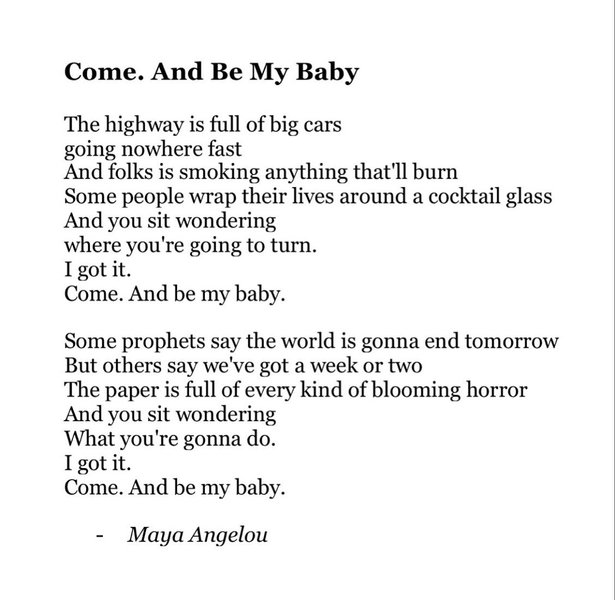 Come. And Be My Baby

The highway is full of big cars
going nowhere fast
And folks is smoking anything that'll burn
Some people wrap their lives around a cocktail glass
And you sit wondering
where you're going to turn.
I got it.
Come. And be my baby.

Some prophets say the world is gonna end tomorrow
But others say we've got a week or two
The paper is full of every kind of blooming horror
And you sit wondering
What you're gonna do.
I got it.
Come. And be my baby.

- Maya Angelou